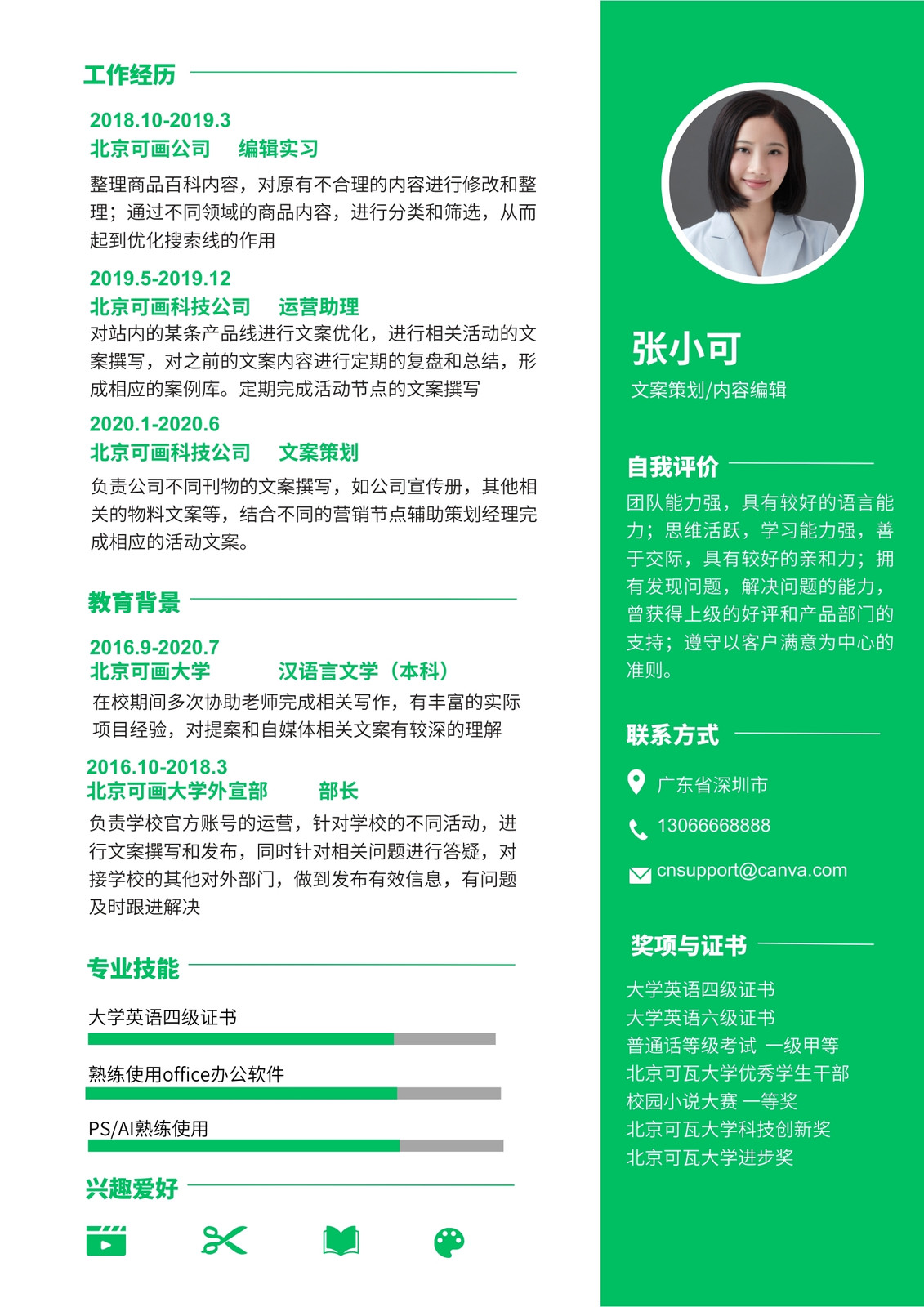 工作经历

2018.10-2019.3
北京可画公司　编辑实习
整理商品百科内容，对原有不合理的内容进行修改和整理；通过不同领域的商品内容，进行分类和筛选，从而起到优化搜索线的作用

2019.5-2019.12
北京可画科技公司　运营助理
对站内的某条产品线进行文案优化，进行相关活动的文案撰写，对之前的文案内容进行定期的复盘和总结，形成相应的案例库。定期完成活动节点的文案撰写

2020.1-2020.6
北京可画科技公司　文案策划
负责公司不同刊物的文案撰写，如公司宣传册，其他相关的物料文案等，结合不同的营销节点辅助策划经理完成相应的活动文案。

教育背景

2016.9-2020.7
北京可画大学　汉语言文学（本科）
在校期间多次协助老师完成相关写作，有丰富的实际项目经验，对提案和自媒体相关文案有较深的理解

2016.10-2018.3
北京可画大学外宣部　部长
负责学校官方账号的运营，针对学校的不同活动，进行文案撰写和发布，同时针对相关问题进行答疑，对接学校的其他对外部门，做到发布有效信息，有问题及时跟进解决

专业技能

大学英语四级证书

熟练使用office办公软件

PS/AI熟练使用

兴趣爱好

张小可
文案策划/内容编辑

自我评价
团队能力强，具有较好的语言能力；思维活跃，学习能力强，善于交际，具有较好的亲和力；拥有发现问题，解决问题的能力，曾获得上级的好评和产品部门的支持；遵守以客户满意为中心的准则。

联系方式
广东省深圳市
13066668888
cnsupport@canva.com

奖项与证书
大学英语四级证书
大学英语六级证书
普通话等级考试 一级甲等
北京可瓦大学优秀学生干部
校园小说大赛 一等奖
北京可瓦大学科技创新奖
北京可瓦大学进步奖